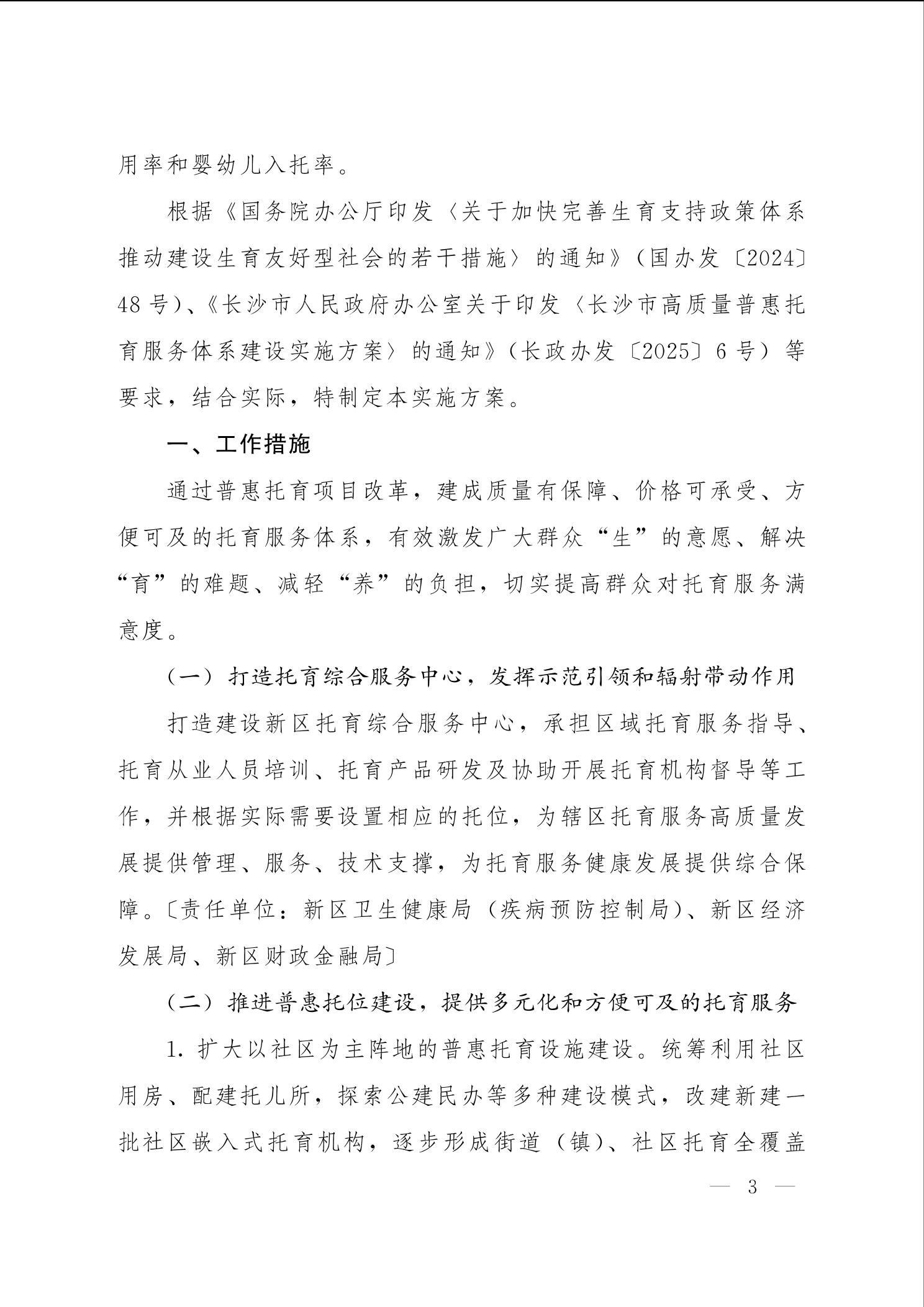 用率和婴幼儿入托率。

根据《国务院办公厅印发〈关于加快完善生育支持政策体系推动建设生育友好型社会的若干措施〉的通知》（国办发〔2024〕48号）、《长沙市人民政府办公室关于印发〈长沙市高质量普惠托育服务体系建设实施方案〉的通知》（长政办发〔2025〕6号）等要求，结合实际，特制定本实施方案。

一、工作措施

通过普惠托育项目改革，建成质量有保障、价格可承受、方便可及的托育服务体系，有效激发广大群众“生”的意愿、解决“育”的难题、减轻“养”的负担，切实提高群众对托育服务满意度。

（一）打造托育综合服务中心，发挥示范引领和辐射带动作用

打造建设新区托育综合服务中心，承担区域托育服务指导、托育从业人员培训、托育产品研发及协助开展托育机构督导等工作，并根据实际需要设置相应的托位，为辖区托育服务高质量发展提供管理、服务、技术支撑，为托育服务健康发展提供综合保障。〔责任单位：新区卫生健康局（疾病预防控制局）、新区经济发展局、新区财政金融局〕

（二）推进普惠托位建设，提供多元化和方便可及的托育服务

1. 扩大以社区为主阵地的普惠托育设施建设。统筹利用社区用房、配建托儿所，探索公建民办等多种建设模式，改建新建一批社区嵌入式托育机构，逐步形成街道（镇）、社区托育全覆盖

— 3 —